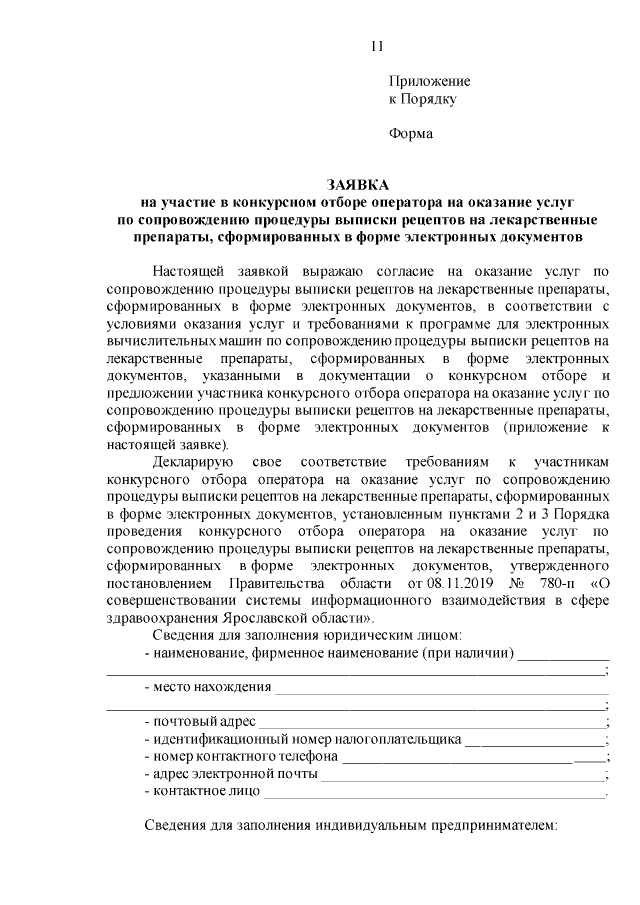 11

Приложение
к Порядку

Форма

ЗАЯВКА
на участие в конкурсном отборе оператора на оказание услуг
по сопровождению процедуры выписки рецептов на лекарственные препараты, сформированных в форме электронных документов

Настоящей заявкой выражаю согласие на оказание услуг по сопровождению процедуры выписки рецептов на лекарственные препараты, сформированных в форме электронных документов, в соответствии с условиями оказания услуг и требованиями к программе для электронных вычислительных машин по сопровождению процедуры выписки рецептов на лекарственные препараты, сформированных в форме электронных документов, указанными в документации о конкурсном отборе и предложении участника конкурсного отбора оператора на оказание услуг по сопровождению процедуры выписки рецептов на лекарственные препараты, сформированных в форме электронных документов (приложение к настоящей заявке).

Декларирую свое соответствие требованиям к участникам конкурсного отбора оператора на оказание услуг по сопровождению процедуры выписки рецептов на лекарственные препараты, сформированных в форме электронных документов, установленным пунктами 2 и 3 Порядка проведения конкурсного отбора оператора на оказание услуг по сопровождению процедуры выписки рецептов на лекарственные препараты, сформированных в форме электронных документов, утвержденного постановлением Правительства области от 08.11.2019 № 780-п «О совершенствовании системы информационного взаимодействия в сфере здравоохранения Ярославской области».

Сведения для заполнения юридическим лицом:
- наименование, фирменное наименование (при наличии) ____
____;
- место нахождения ____
____;
- почтовый адрес ____;
- идентификационный номер налогоплательщика ____;
- номер контактного телефона ____;
- адрес электронной почты ____;
- контактное лицо ____.

Сведения для заполнения индивидуальным предпринимателем: